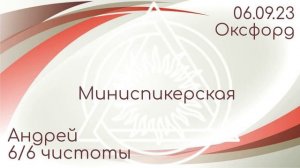 06.09.23
Оксфорд

Миниспикерская

Андрей
6/6 чистоты